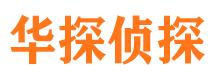 华探侦探